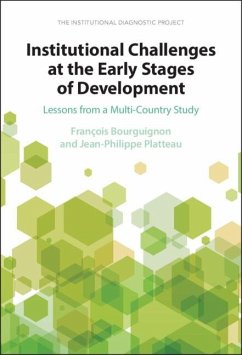 THE INSTITUTIONAL DIAGNOSTIC PROJECT

Institutional Challenges at the Early Stages of Development

Lessons from a Multi-Country Study

François Bourguignon and Jean-Philippe Platteau